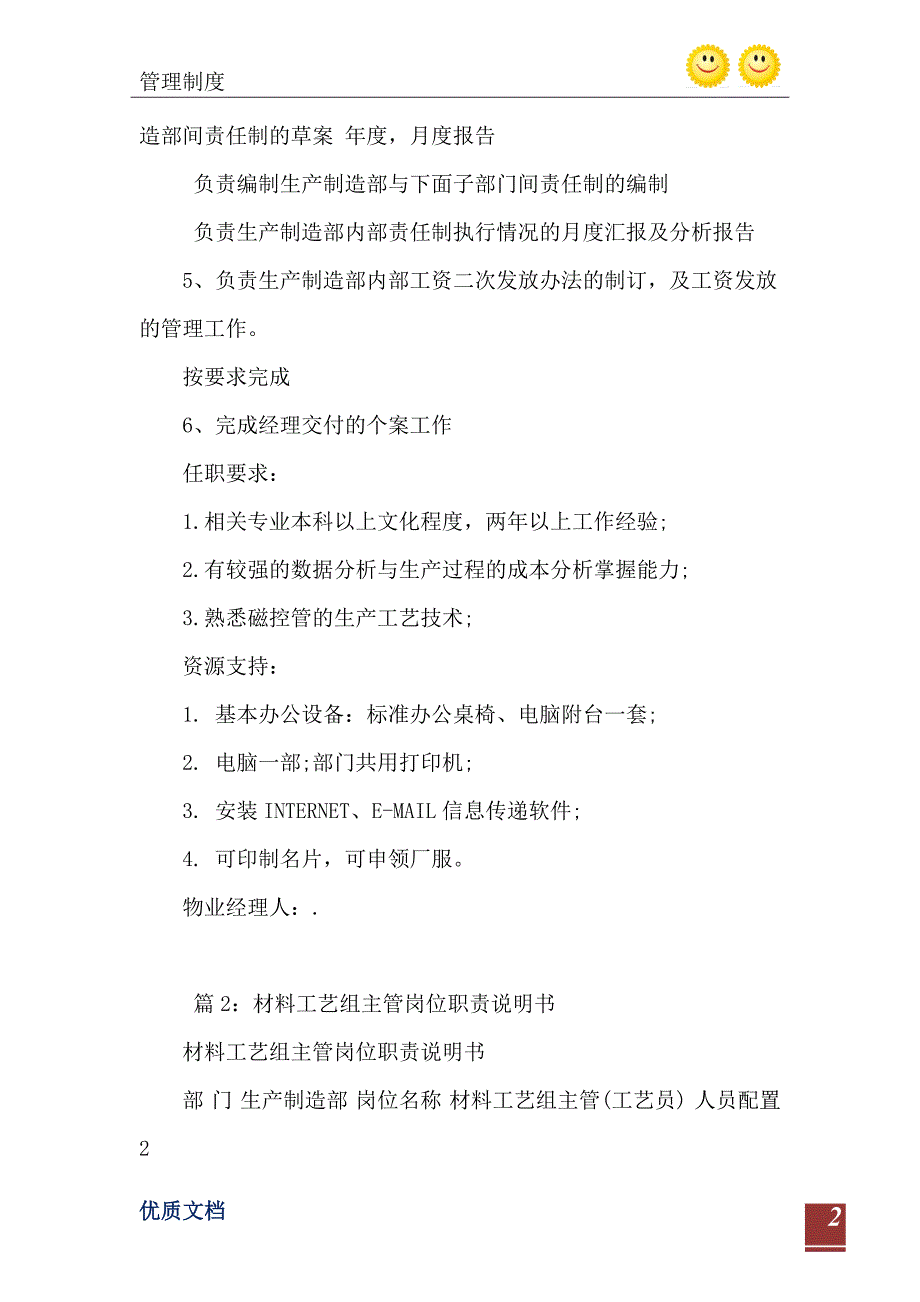 管理制度

造部间责任制的草案 年度，月度报告

负责编制生产制造部与下面子部门间责任制的编制

负责生产制造部内部责任制执行情况的月度汇报及分析报告

5、负责生产制造部内部工资二次发放办法的制订，及工资发放的管理工作。

按要求完成

6、完成经理交付的个案工作

任职要求：

1.相关专业本科以上文化程度，两年以上工作经验;

2.有较强的数据分析与生产过程的成本分析掌握能力;

3.熟悉磁控管的生产工艺技术;

资源支持：

1. 基本办公设备：标准办公桌椅、电脑附台一套;

2. 电脑一部;部门共用打印机;

3. 安装 INTERNET、E-MAIL 信息传递软件;

4. 可印制名片，可申领厂服。

物业经理人：.

篇 2：材料工艺组主管岗位职责说明书

材料工艺组主管岗位职责说明书

部 门 生产制造部 岗位名称 材料工艺组主管(工艺员) 人员配置 2

优质文档

2